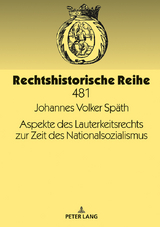 Rechtshistorische Reihe
481

Johannes Volker Späth

Aspekte des Lauterkeitsrechts zur Zeit des Nationalsozialismus

PETER LANG